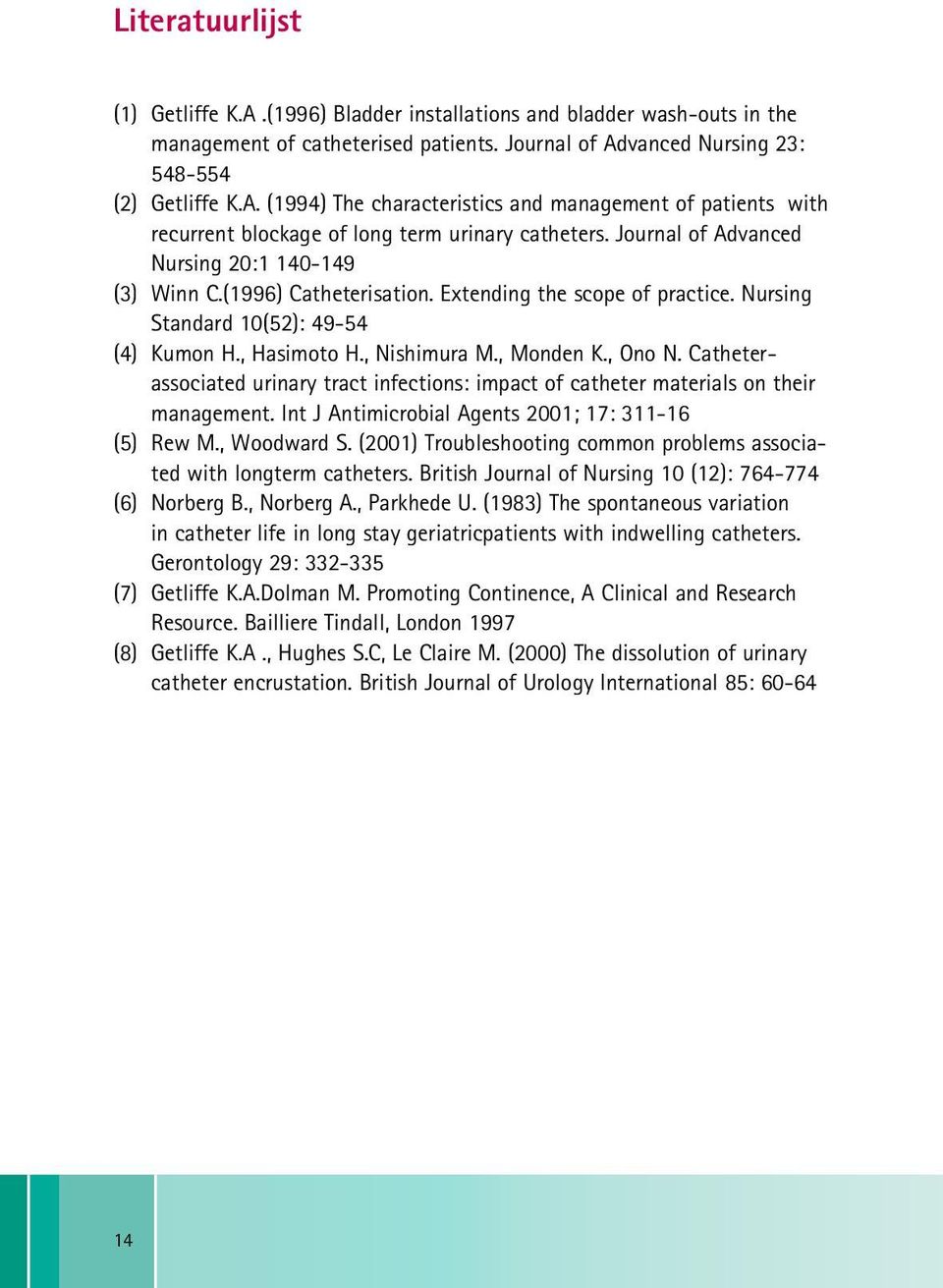 Literatuurlijst

(1) Getliffe K.A .(1996) Bladder installations and bladder wash-outs in the management of catheterised patients. Journal of Advanced Nursing 23: 548-554
(2) Getliffe K.A. (1994) The characteristics and management of patients with recurrent blockage of long term urinary catheters. Journal of Advanced Nursing 20:1 140-149
(3) Winn C.(1996) Catheterisation. Extending the scope of practice. Nursing Standard 10(52): 49-54
(4) Kumon H., Hasimoto H., Nishimura M., Monden K., Ono N. Catheter-associated urinary tract infections: impact of catheter materials on their management. Int J Antimicrobial Agents 2001; 17: 311-16
(5) Rew M., Woodward S. (2001) Troubleshooting common problems associated with longterm catheters. British Journal of Nursing 10 (12): 764-774
(6) Norberg B., Norberg A., Parkhede U. (1983) The spontaneous variation in catheter life in long stay geriatricpatients with indwelling catheters. Gerontology 29: 332-335
(7) Getliffe K.A.Dolman M. Promoting Continence, A Clinical and Research Resource. Bailliere Tindall, London 1997
(8) Getliffe K.A ., Hughes S.C, Le Claire M. (2000) The dissolution of urinary catheter encrustation. British Journal of Urology International 85: 60-64

14